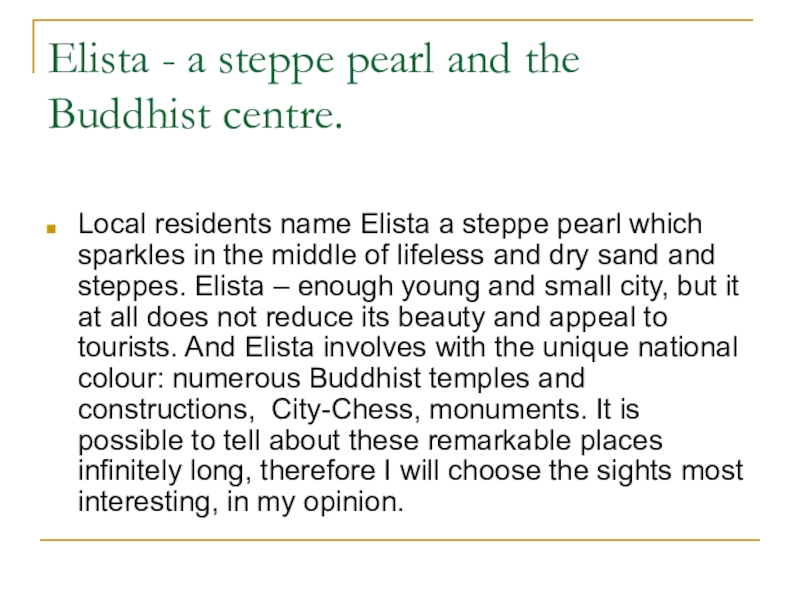 Elista - a steppe pearl and the Buddhist centre.

Local residents name Elista a steppe pearl which sparkles in the middle of lifeless and dry sand and steppes. Elista – enough young and small city, but it at all does not reduce its beauty and appeal to tourists. And Elista involves with the unique national colour: numerous Buddhist temples and constructions, City-Chess, monuments. It is possible to tell about these remarkable places infinitely long, therefore I will choose the sights most interesting, in my opinion.